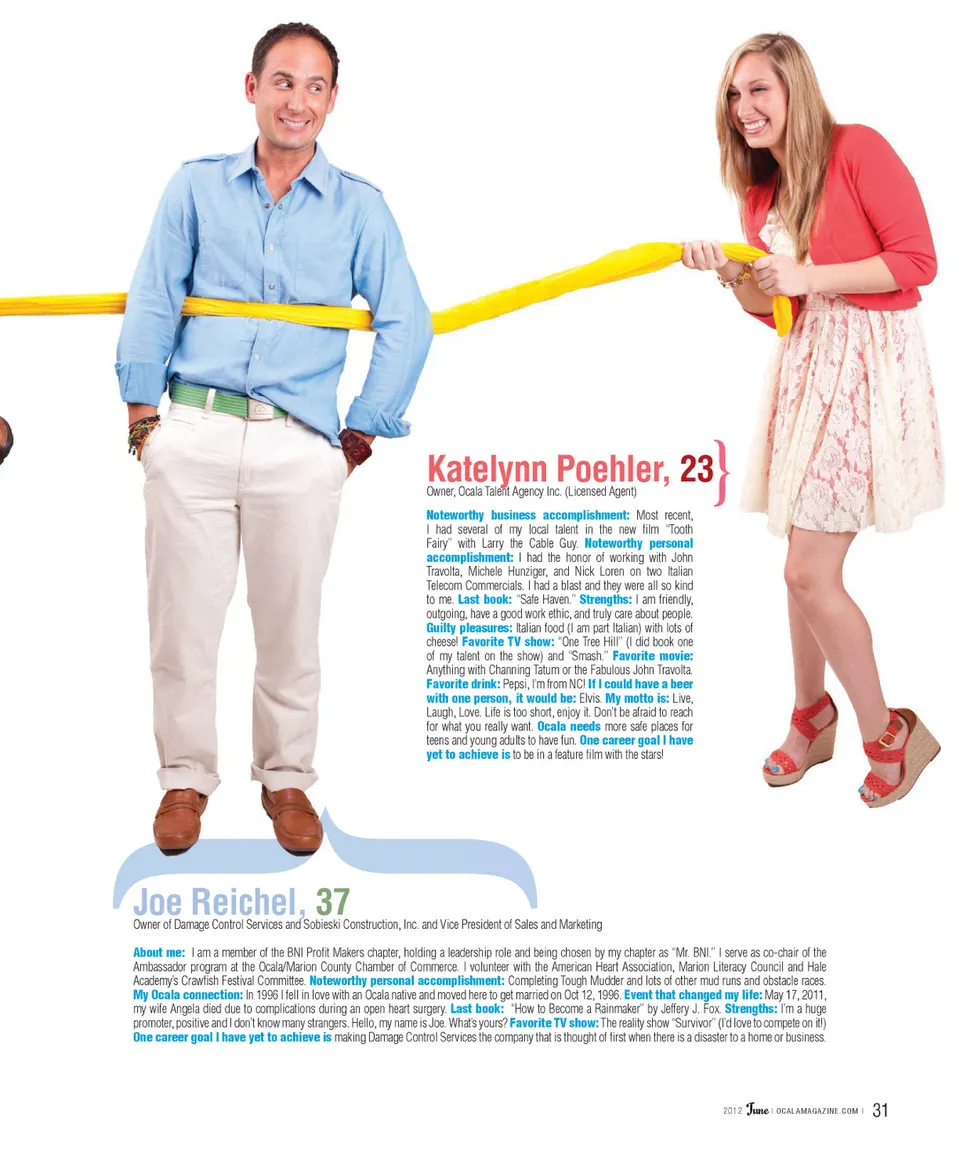 Katelynn Poehler, 23

Owner, Ocala Talent Agency Inc. (Licensed Agent)

Noteworthy business accomplishment: Most recent, I had several of my local talent in the new film "Tooth Fairy" with Larry the Cable Guy. Noteworthy personal accomplishment: I had the honor of working with John Travolta, Michele Hunziger, and Nick Loren on two Italian Telecom Commercials. I had a blast and they were all so kind to me. Last book: "Safe Haven." Strengths: I am friendly, outgoing, have a good work ethic, and truly care about people. Guilty pleasures: Italian food (I am part Italian) with lots of cheese! Favorite TV show: "One Tree Hill" (I did book one of my talent on the show) and "Smash." Favorite movie: Anything with Channing Tatum or the Fabulous John Travolta. Favorite drink: Pepsi, I'm from NC! If I could have a beer with one person, it would be: Elvis. My motto is: Live, Laugh, Love. Life is too short, enjoy it. Don't be afraid to reach for what you really want. Ocala needs more safe places for teens and young adults to have fun. One career goal I have yet to achieve is to be in a feature film with the stars!

Joe Reichel, 37

Owner of Damage Control Services and Sobieski Construction, Inc. and Vice President of Sales and Marketing

About me: I am a member of the BNI Profit Makers chapter, holding a leadership role and being chosen by my chapter as "Mr. BNI." I serve as co-chair of the Ambassador program at the Ocala/Marion County Chamber of Commerce. I volunteer with the American Heart Association, Marion Literacy Council and Hale Academy's Crawfish Festival Committee. Noteworthy personal accomplishment: Completing Tough Mudder and lots of other mud runs and obstacle races. My Ocala connection: In 1996 I fell in love with an Ocala native and moved here to get married on Oct 12, 1996. Event that changed my life: May 17, 2011, my wife Angela died due to complications during an open heart surgery. Last book: "How to Become a Rainmaker" by Jeffery J. Fox. Strengths: I'm a huge promoter, positive and I don't know many strangers. Hello, my name is Joe. What's yours? Favorite TV show: The reality show "Survivor" (I'd love to compete on it!) One career goal I have yet to achieve is making Damage Control Services the company that is thought of first when there is a disaster to a home or business.

2012 June | OCALAMAGAZINE.COM | 31